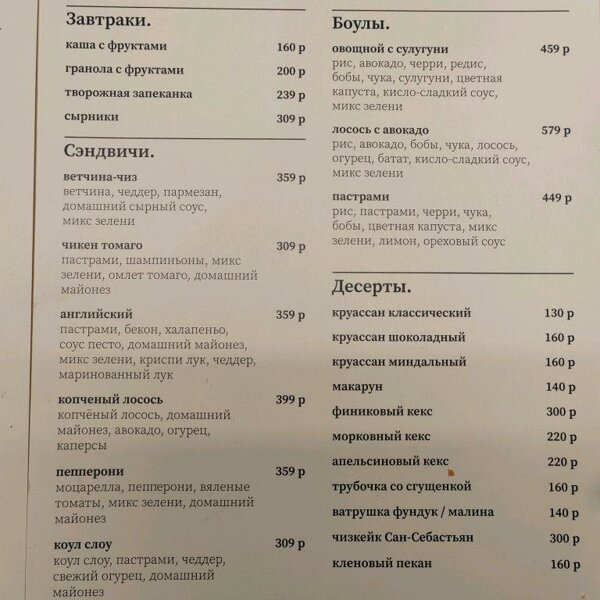 Завтраки.

каша с фруктами 160 р

гранола с фруктами 200 р

творожная запеканка 239 р

сырники 309 р

Сэндвичи.

ветчина-чиз 359 р
ветчина, чеддер, пармезан, домашний сырный соус, микс зелени

чикен томаго 309 р
пастрами, шампиньоны, микс зелени, омлет томаго, домашний майонез

английский 359 р
пастрами, бекон, халапеньо, соус песто, домашний майонез, микс зелени, криспи лук, чеддер, маринованный лук

копченый лосось 399 р
копчёный лосось, домашний майонез, авокадо, огурец, каперсы

пепперони 359 р
моцарелла, пепперони, вяленые томаты, микс зелени, домашний майонез

коул слоу 309 р
коул слоу, пастрами, чеддер, свежий огурец, домашний майонез

Боулы.

овощной с сулугуни 459 р
рис, авокадо, черри, редис, бобы, чука, сулугуни, цветная капуста, кисло-сладкий соус, микс зелени

лосось с авокадо 579 р
рис, авокадо, бобы, чука, лосось, огурец, батат, кисло-сладкий соус, микс зелени

пастрами 449 р
рис, пастрами, черри, чука, бобы, цветная капуста, микс зелени, лимон, ореховый соус

Десерты.

круассан классический 130 р

круассан шоколадный 160 р

круассан миндальный 160 р

макарун 140 р

финиковый кекс 300 р

морковный кекс 220 р

апельсиновый кекс 220 р

трубочка со сгущенкой 160 р

ватрушка фундук / малина 140 р

чизкейк Сан-Себастьян 300 р

кленовый пекан 160 р